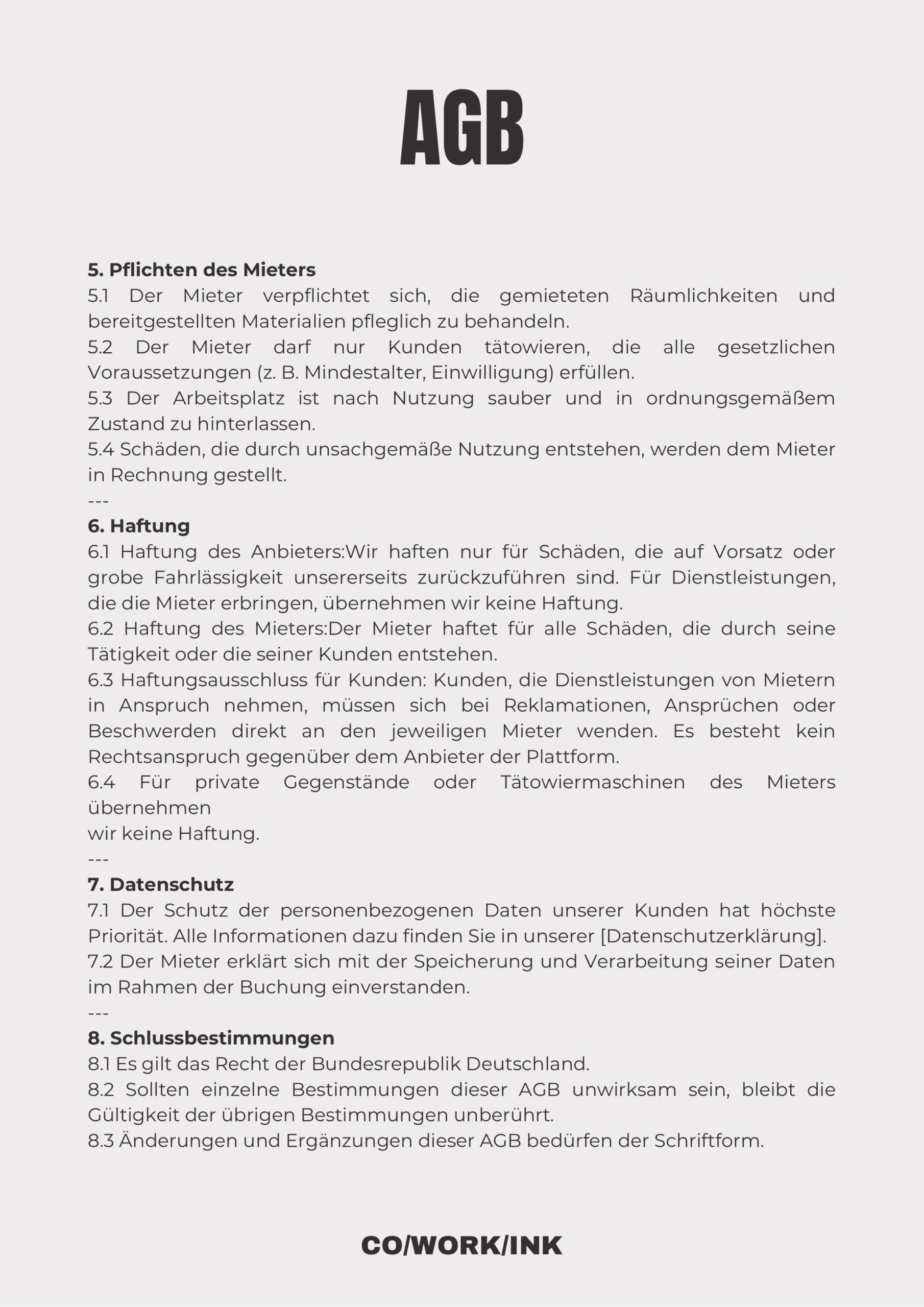 AGB

5. Pflichten des Mieters
5.1 Der Mieter verpflichtet sich, die gemieteten Räumlichkeiten und bereitgestellten Materialien pfleglich zu behandeln.
5.2 Der Mieter darf nur Kunden tätowieren, die alle gesetzlichen Voraussetzungen (z. B. Mindestalter, Einwilligung) erfüllen.
5.3 Der Arbeitsplatz ist nach Nutzung sauber und in ordnungsgemäßem Zustand zu hinterlassen.
5.4 Schäden, die durch unsachgemäße Nutzung entstehen, werden dem Mieter in Rechnung gestellt.
---
6. Haftung
6.1 Haftung des Anbieters:Wir haften nur für Schäden, die auf Vorsatz oder grobe Fahrlässigkeit unsererseits zurückzuführen sind. Für Dienstleistungen, die die Mieter erbringen, übernehmen wir keine Haftung.
6.2 Haftung des Mieters:Der Mieter haftet für alle Schäden, die durch seine Tätigkeit oder die seiner Kunden entstehen.
6.3 Haftungsausschluss für Kunden: Kunden, die Dienstleistungen von Mietern in Anspruch nehmen, müssen sich bei Reklamationen, Ansprüchen oder Beschwerden direkt an den jeweiligen Mieter wenden. Es besteht kein Rechtsanspruch gegenüber dem Anbieter der Plattform.
6.4 Für private Gegenstände oder Tätowiermaschinen des Mieters übernehmen
wir keine Haftung.
---
7. Datenschutz
7.1 Der Schutz der personenbezogenen Daten unserer Kunden hat höchste Priorität. Alle Informationen dazu finden Sie in unserer [Datenschutzerklärung].
7.2 Der Mieter erklärt sich mit der Speicherung und Verarbeitung seiner Daten im Rahmen der Buchung einverstanden.
---
8. Schlussbestimmungen
8.1 Es gilt das Recht der Bundesrepublik Deutschland.
8.2 Sollten einzelne Bestimmungen dieser AGB unwirksam sein, bleibt die Gültigkeit der übrigen Bestimmungen unberührt.
8.3 Änderungen und Ergänzungen dieser AGB bedürfen der Schriftform.

CO/WORK/INK